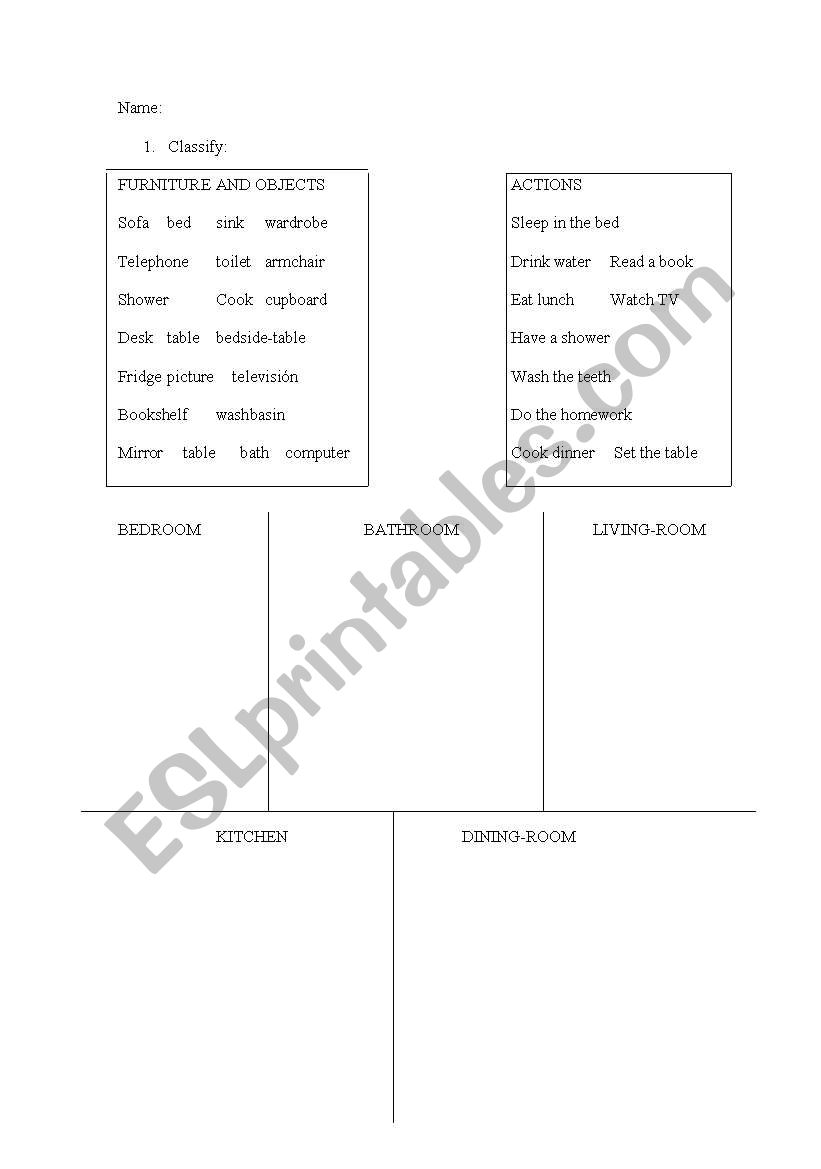 Name:

1. Classify:

FURNITURE AND OBJECTS

Sofa bed sink wardrobe

Telephone toilet armchair

Shower Cook cupboard

Desk table bedside-table

Fridge picture televisión

Bookshelf washbasin

Mirror table bath computer

ACTIONS

Sleep in the bed

Drink water Read a book

Eat lunch Watch TV

Have a shower

Wash the teeth

Do the homework

Cook dinner Set the table

BEDROOM

BATHROOM

LIVING-ROOM

KITCHEN

DINING-ROOM

ESLprintables.com